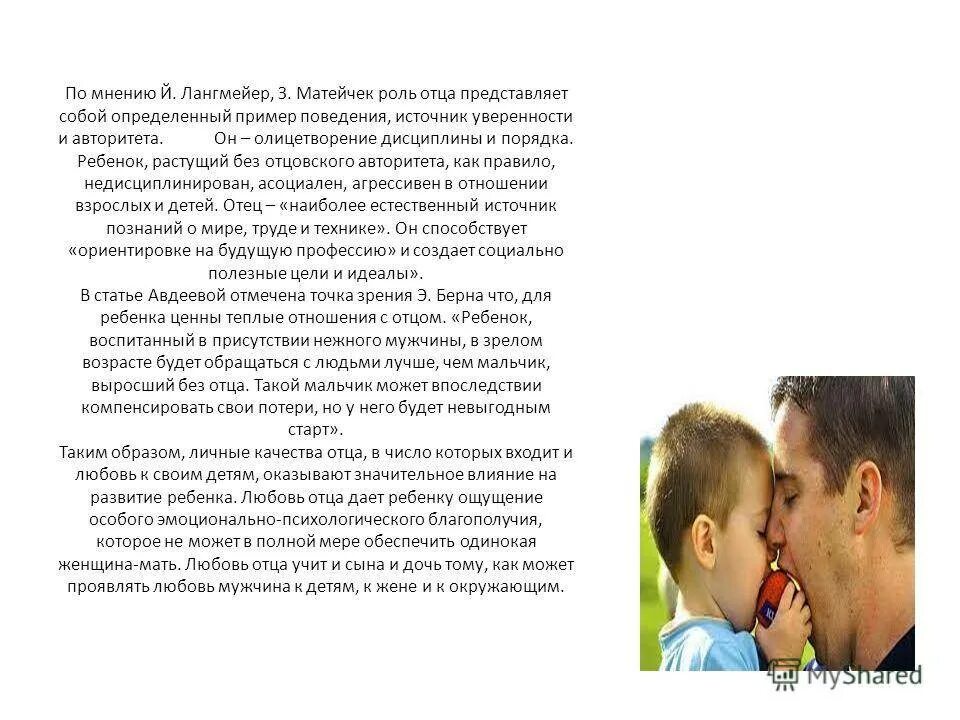 По мнению Й. Лангмейер, З. Матейчек роль отца представляет собой определенный пример поведения, источник уверенности и авторитета. Он – олицетворение дисциплины и порядка. Ребенок, растущий без отцовского авторитета, как правило, недисциплинирован, асоциален, агрессивен в отношении взрослых и детей. Отец – «наиболее естественный источник познаний о мире, труде и технике». Он способствует «ориентировке на будущую профессию» и создает социально полезные цели и идеалы».
В статье Авдеевой отмечена точка зрения Э. Берна что, для ребенка ценны теплые отношения с отцом. «Ребенок, воспитанный в присутствии нежного мужчины, в зрелом возрасте будет обращаться с людьми лучше, чем мальчик, выросший без отца. Такой мальчик может впоследствии компенсировать свои потери, но у него будет невыгодным старт».
Таким образом, личные качества отца, в число которых входит и любовь к своим детям, оказывают значительное влияние на развитие ребенка. Любовь отца дает ребенку ощущение особого эмоционально-психологического благополучия, которое не может в полной мере обеспечить одинокая женщина-мать. Любовь отца учит и сына и дочь тому, как может проявлять любовь мужчина к детям, к жене и к окружающим.

MyShared